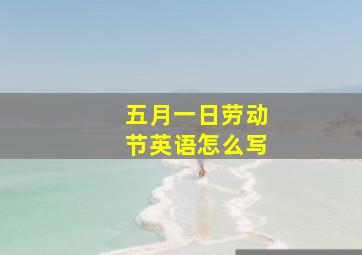 五月一日劳动节英语怎么写